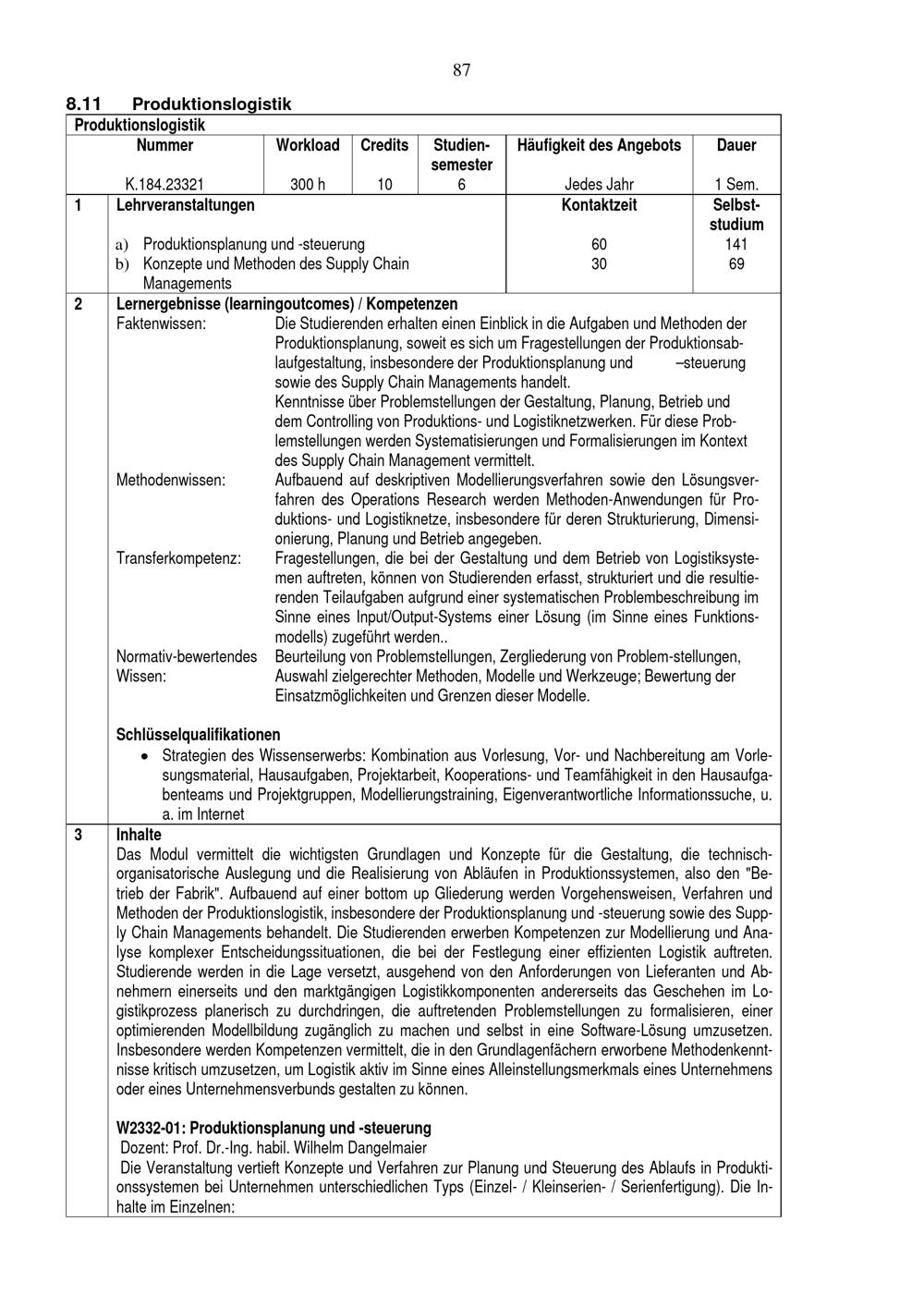 87

8.11 Produktionslogistik

Produktionslogistik

| Nummer | Workload | Credits | Studiensemester | Häufigkeit des Angebots | Dauer |
|---|---|---|---|---|---|
| K.184.23321 | 300 h | 10 | 6 | Jedes Jahr | 1 Sem. |

| 1 | Lehrveranstaltungen | Kontaktzeit | Selbststudium |
|---|---|---|---|
| | a) Produktionsplanung und -steuerung | 60 | 141 |
| | b) Konzepte und Methoden des Supply Chain Managements | 30 | 69 |

2 Lernergebnisse (learningoutcomes) / Kompetenzen

Faktenwissen: Die Studierenden erhalten einen Einblick in die Aufgaben und Methoden der Produktionsplanung, soweit es sich um Fragestellungen der Produktionsablaufgestaltung, insbesondere der Produktionsplanung und –steuerung sowie des Supply Chain Managements handelt.
Kenntnisse über Problemstellungen der Gestaltung, Planung, Betrieb und dem Controlling von Produktions- und Logistiknetzwerken. Für diese Problemstellungen werden Systematisierungen und Formalisierungen im Kontext des Supply Chain Management vermittelt.

Methodenwissen: Aufbauend auf deskriptiven Modellierungsverfahren sowie den Lösungsverfahren des Operations Research werden Methoden-Anwendungen für Produktions- und Logistiknetze, insbesondere für deren Strukturierung, Dimensionierung, Planung und Betrieb angegeben.

Transferkompetenz: Fragestellungen, die bei der Gestaltung und dem Betrieb von Logistiksystemen auftreten, können von Studierenden erfasst, strukturiert und die resultierenden Teilaufgaben aufgrund einer systematischen Problembeschreibung im Sinne eines Input/Output-Systems einer Lösung (im Sinne eines Funktionsmodells) zugeführt werden..

Normativ-bewertendes Wissen: Beurteilung von Problemstellungen, Zergliederung von Problem-stellungen, Auswahl zielgerechter Methoden, Modelle und Werkzeuge; Bewertung der Einsatzmöglichkeiten und Grenzen dieser Modelle.

Schlüsselqualifikationen
• Strategien des Wissenserwerbs: Kombination aus Vorlesung, Vor- und Nachbereitung am Vorlesungsmaterial, Hausaufgaben, Projektarbeit, Kooperations- und Teamfähigkeit in den Hausaufgabenteams und Projektgruppen, Modellierungstraining, Eigenverantwortliche Informationssuche, u. a. im Internet

3 Inhalte
Das Modul vermittelt die wichtigsten Grundlagen und Konzepte für die Gestaltung, die technisch-organisatorische Auslegung und die Realisierung von Abläufen in Produktionssystemen, also den "Betrieb der Fabrik". Aufbauend auf einer bottom up Gliederung werden Vorgehensweisen, Verfahren und Methoden der Produktionslogistik, insbesondere der Produktionsplanung und -steuerung sowie des Supply Chain Managements behandelt. Die Studierenden erwerben Kompetenzen zur Modellierung und Analyse komplexer Entscheidungssituationen, die bei der Festlegung einer effizienten Logistik auftreten. Studierende werden in die Lage versetzt, ausgehend von den Anforderungen von Lieferanten und Abnehmern einerseits und den marktgängigen Logistikkomponenten andererseits das Geschehen im Logistikprozess planerisch zu durchdringen, die auftretenden Problemstellungen zu formalisieren, einer optimierenden Modellbildung zugänglich zu machen und selbst in eine Software-Lösung umzusetzen. Insbesondere werden Kompetenzen vermittelt, die in den Grundlagenfächern erworbene Methodenkenntnisse kritisch umzusetzen, um Logistik aktiv im Sinne eines Alleinstellungsmerkmals eines Unternehmens oder eines Unternehmensverbunds gestalten zu können.

W2332-01: Produktionsplanung und -steuerung
Dozent: Prof. Dr.-Ing. habil. Wilhelm Dangelmaier
Die Veranstaltung vertieft Konzepte und Verfahren zur Planung und Steuerung des Ablaufs in Produktionssystemen bei Unternehmen unterschiedlichen Typs (Einzel- / Kleinserien- / Serienfertigung). Die Inhalte im Einzelnen: